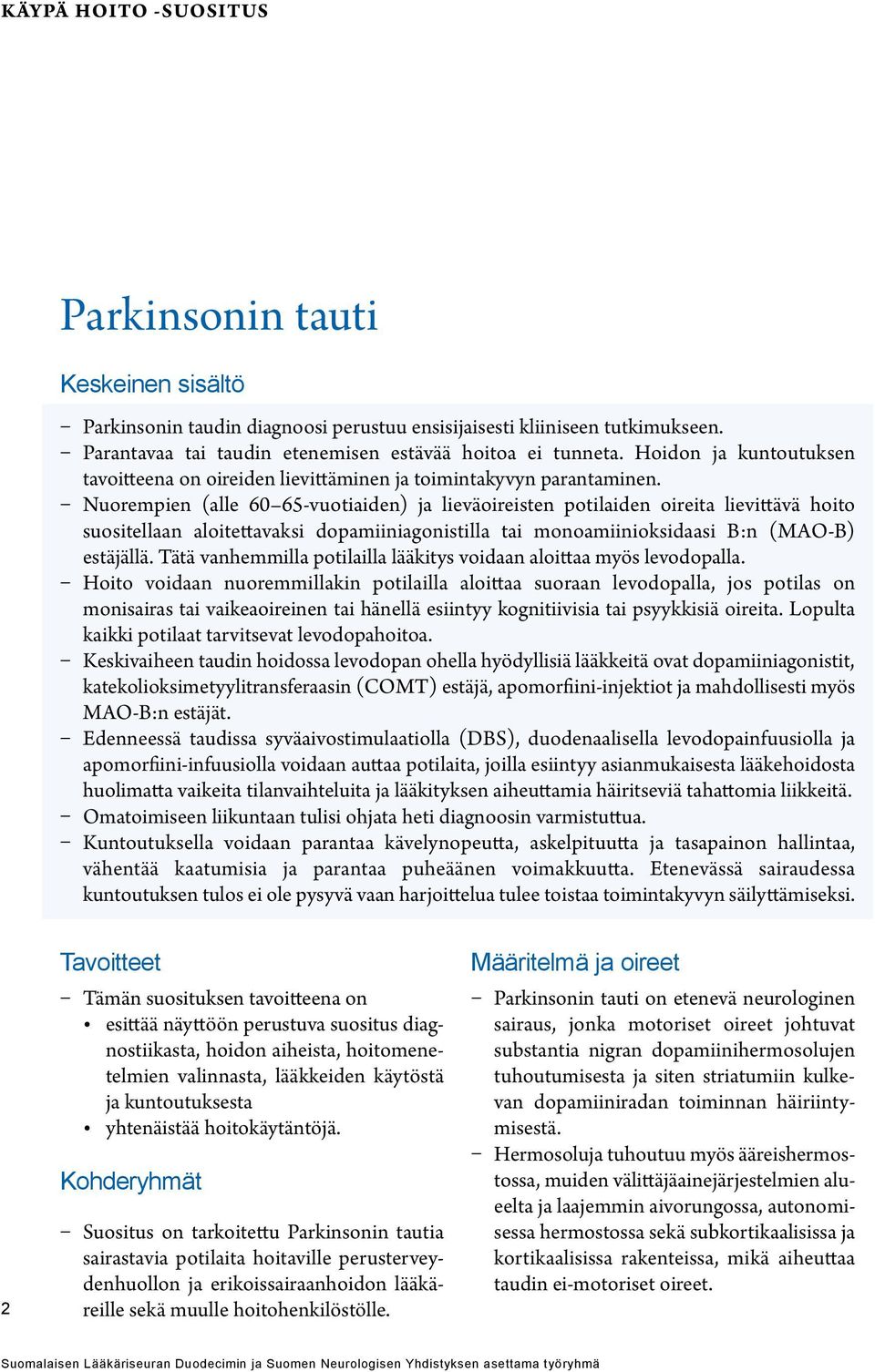 KÄYPÄ HOITO -SUOSITUS

Parkinsonin tauti

Keskeinen sisältö

– Parkinsonin taudin diagnoosi perustuu ensisijaisesti kliiniseen tutkimukseen.
– Parantavaa tai taudin etenemisen estävää hoitoa ei tunneta. Hoidon ja kuntoutuksen tavoitteena on oireiden lievittäminen ja toimintakyvyn parantaminen.
– Nuorempien (alle 60–65-vuotiaiden) ja lieväoireisten potilaiden oireita lievittävä hoito suositellaan aloitettavaksi dopamiiniagonistilla tai monoamiinioksidaasi B:n (MAO-B) estäjällä. Tätä vanhemmilla potilailla lääkitys voidaan aloittaa myös levodopalla.
– Hoito voidaan nuoremmillakin potilailla aloittaa suoraan levodopalla, jos potilas on monisairas tai vaikeaoireinen tai hänellä esiintyy kognitiivisia tai psyykkisiä oireita. Lopulta kaikki potilaat tarvitsevat levodopahoitoa.
– Keskivaiheen taudin hoidossa levodopan ohella hyödyllisiä lääkkeitä ovat dopamiiniagonistit, katekolioksimetyylitransferaasin (COMT) estäjä, apomorfiini-injektiot ja mahdollisesti myös MAO-B:n estäjät.
– Edenneessä taudissa syväaivostimulaatiolla (DBS), duodenaalisella levodopainfuusiolla ja apomorfiini-infuusiolla voidaan auttaa potilaita, joilla esiintyy asianmukaisesta lääkehoidosta huolimatta vaikeita tilanvaihteluita ja lääkityksen aiheuttamia häiritseviä tahattomia liikkeitä.
– Omatoimiseen liikuntaan tulisi ohjata heti diagnoosin varmistuttua.
– Kuntoutuksella voidaan parantaa kävelynopeutta, askelpituutta ja tasapainon hallintaa, vähentää kaatumisia ja parantaa puheäänen voimakkuutta. Etenevässä sairaudessa kuntoutuksen tulos ei ole pysyvä vaan harjoittelua tulee toistaa toimintakyvyn säilyttämiseksi.

Tavoitteet

– Tämän suosituksen tavoitteena on
• esittää näyttöön perustuva suositus diagnostiikasta, hoidon aiheista, hoitomenetelmien valinnasta, lääkkeiden käytöstä ja kuntoutuksesta
• yhtenäistää hoitokäytäntöjä.

Kohderyhmät

– Suositus on tarkoitettu Parkinsonin tautia sairastavia potilaita hoitaville perusterveydenhuollon ja erikoissairaanhoidon lääkäreille sekä muulle hoitohenkilöstölle.

Määritelmä ja oireet

– Parkinsonin tauti on etenevä neurologinen sairaus, jonka motoriset oireet johtuvat substantia nigran dopamiinihermosolujen tuhoutumisesta ja siten striatumiin kulkevan dopamiiniradan toiminnan häiriintymisestä.
– Hermosoluja tuhoutuu myös ääreishermostossa, muiden välittäjäainejärjestelmien alueelta ja laajemmin aivorungossa, autonomisessa hermostossa sekä subkortikaalisissa ja kortikaalisissa rakenteissa, mikä aiheuttaa taudin ei-motoriset oireet.

2

Suomalaisen Lääkäriseuran Duodecimin ja Suomen Neurologisen Yhdistyksen asettama työryhmä